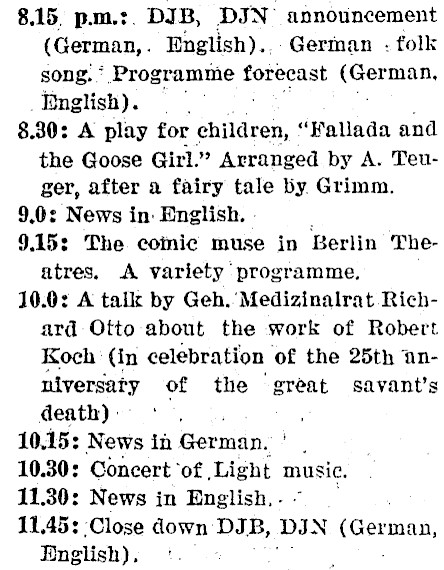 8.15 p.m.: DJB, DJN announcement (German, English). German folk song. Programme forecast (German, English).

8.30: A play for children, "Fallada and the Goose Girl." Arranged by A. Teuger, after a fairy tale by Grimm.

9.0: News in English.

9.15: The comic muse in Berlin Theatres. A variety programme.

10.0: A talk by Geh. Medizinalrat Richard Otto about the work of Robert Koch (in celebration of the 25th anniversary of the great savant's death)

10.15: News in German.

10.30: Concert of Light music.

11.30: News in English.

11.45: Close down DJB, DJN (German, English).